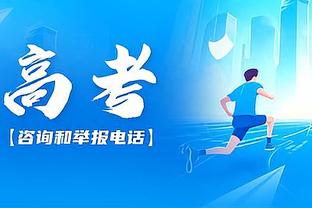 高考

【咨询和举报电话】